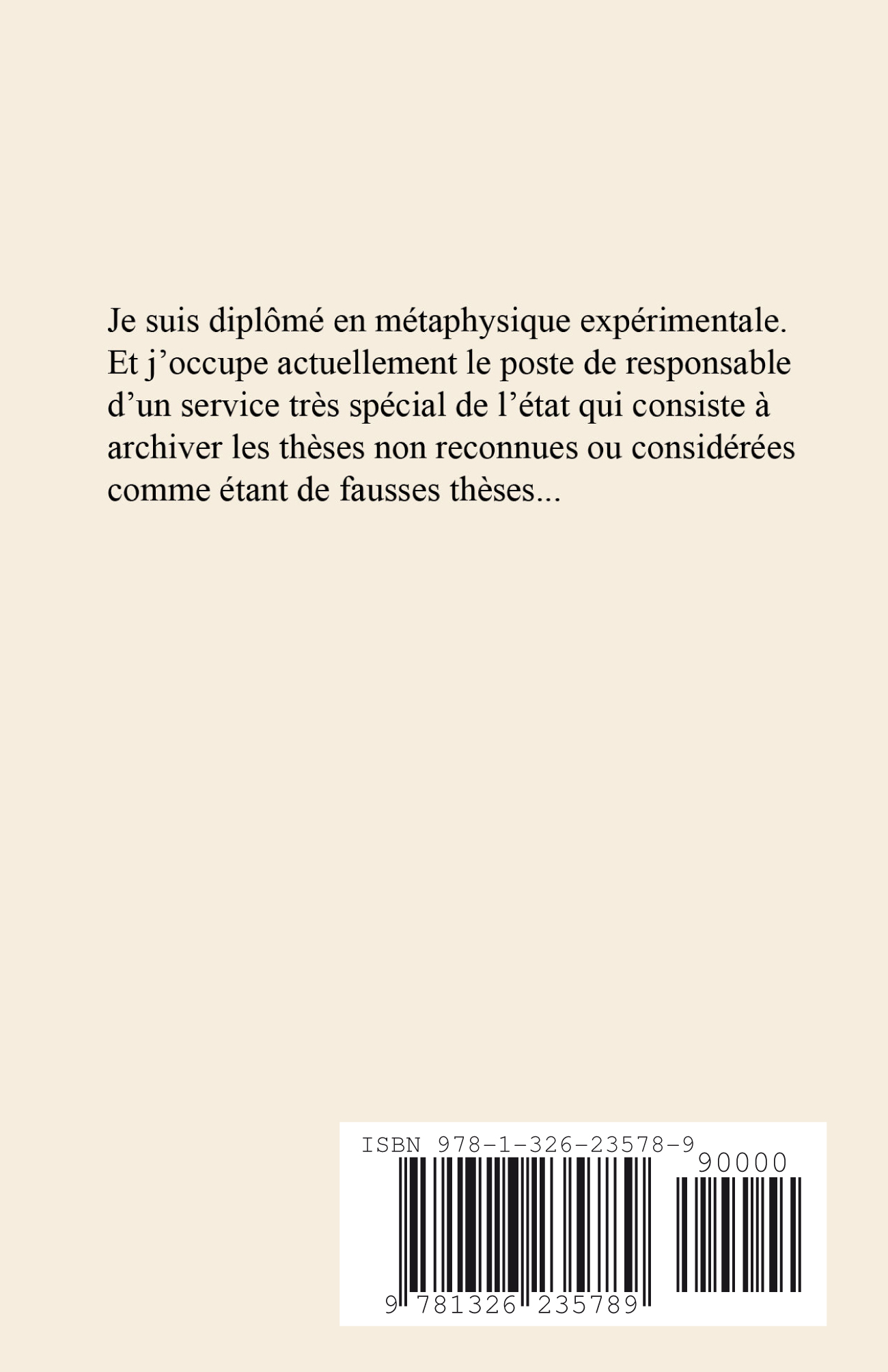 Je suis diplômé en métaphysique expérimentale. Et j’occupe actuellement le poste de responsable d’un service très spécial de l’état qui consiste à archiver les thèses non reconnues ou considérées comme étant de fausses thèses...

ISBN 978-1-326-23578-9

90000

9 781326 235789